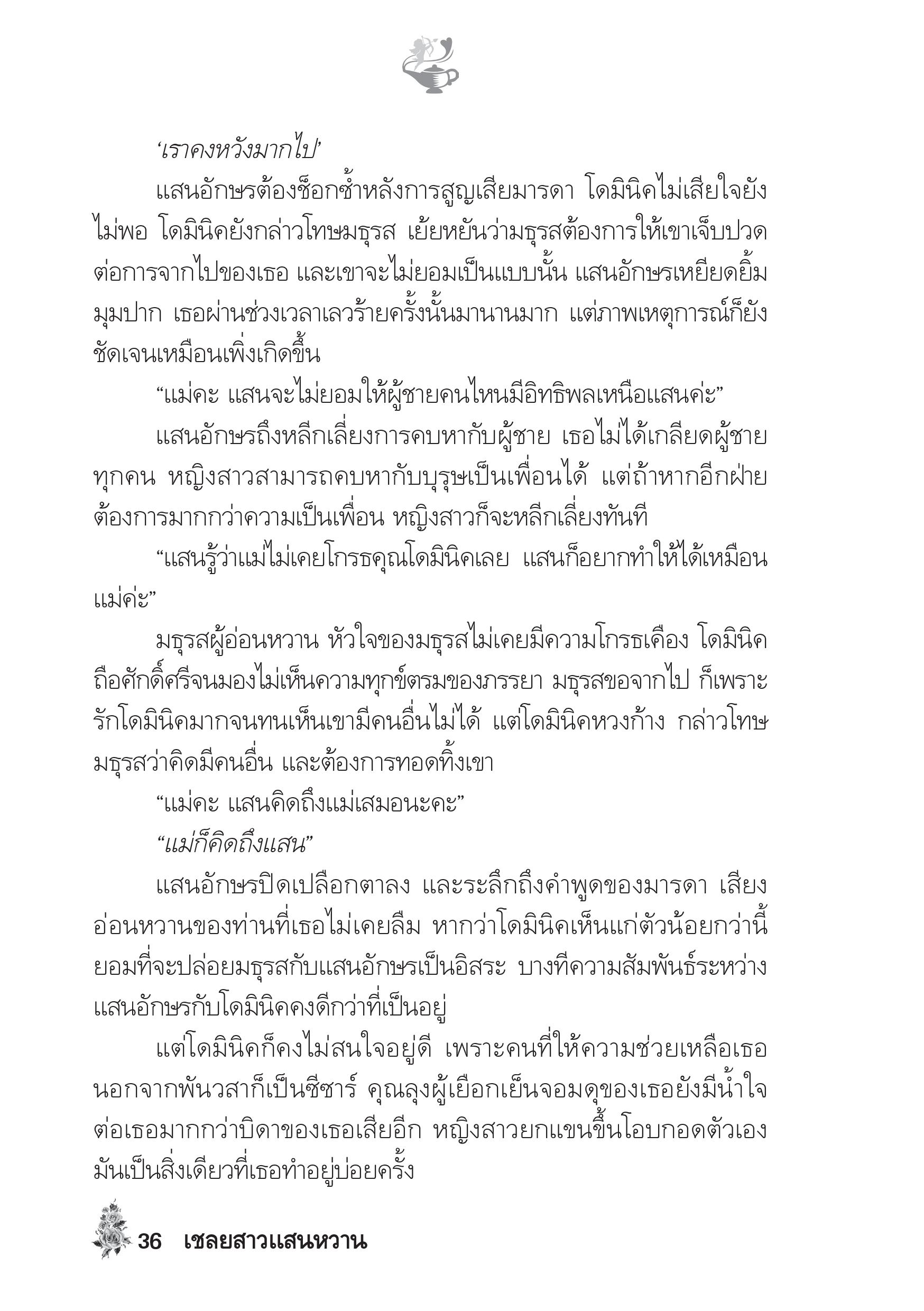 ‘เราคงหวังมากไป’

แสนอักษรต้องช็อกซ้ำหลังการสูญเสียมารดา โดมินิคไม่เสียใจยังไม่พอ โดมินิคยังกล่าวโทษมธุรส เย้ยหยันว่ามธุรสต้องการให้เขาเจ็บปวดต่อการจากไปของเธอ และเขาจะไม่ยอมเป็นแบบนั้น แสนอักษรเหยียดยิ้มมุมปาก เธอผ่านช่วงเวลาเลวร้ายครั้งนั้นมานานมาก แต่ภาพเหตุการณ์ก็ยังชัดเจนเหมือนเพิ่งเกิดขึ้น

“แม่คะ แสนจะไม่ยอมให้ผู้ชายคนไหนมีอิทธิพลเหนือแสนค่ะ”

แสนอักษรถึงหลีกเลี่ยงการคบหากับผู้ชาย เธอไม่ได้เกลียดผู้ชายทุกคน หญิงสาวสามารถคบหากับบุรุษเป็นเพื่อนได้ แต่ถ้าหากอีกฝ่ายต้องการมากกว่าความเป็นเพื่อน หญิงสาวก็จะหลีกเลี่ยงทันที

“แสนรู้ว่าแม่ไม่เคยโกรธคุณโดมินิคเลย แสนก็อยากทำให้ได้เหมือนแม่ค่ะ”

มธุรสผู้อ่อนหวาน หัวใจของมธุรสไม่เคยมีความโกรธเคือง โดมินิคถือศักดิ์ศรีจนมองไม่เห็นความทุกข์ตรมของภรรยา มธุรสขอจากไป ก็เพราะรักโดมินิคมากจนทนเห็นเขามีคนอื่นไม่ได้ แต่โดมินิคหวงก้าง กล่าวโทษมธุรสว่าคิดมีคนอื่น และต้องการทอดทิ้งเขา

“แม่คะ แสนคิดถึงแม่เสมอนะคะ”

“แม่ก็คิดถึงแสน”

แสนอักษรปิดเปลือกตาลง และระลึกถึงคำพูดของมารดา เสียงอ่อนหวานของท่านที่เธอไม่เคยลืม หากว่าโดมินิคเห็นแก่ตัวน้อยกว่านี้ ยอมที่จะปล่อยมธุรสกับแสนอักษรเป็นอิสระ บางทีความสัมพันธ์ระหว่างแสนอักษรกับโดมินิคคงดีกว่าที่เป็นอยู่

แต่โดมินิคก็คงไม่สนใจอยู่ดี เพราะคนที่ให้ความช่วยเหลือเธอนอกจากพันวสาก็เป็นซีซาร์ คุณลุงผู้เยือกเย็นจอมดุของเธอยังมีน้ำใจต่อเธอมากกว่าบิดาของเธอเสียอีก หญิงสาวยกแขนขึ้นโอบกอดตัวเอง มันเป็นสิ่งเดียวที่เธอทำอยู่บ่อยครั้ง

36 เชลยสาวแสนหวาน